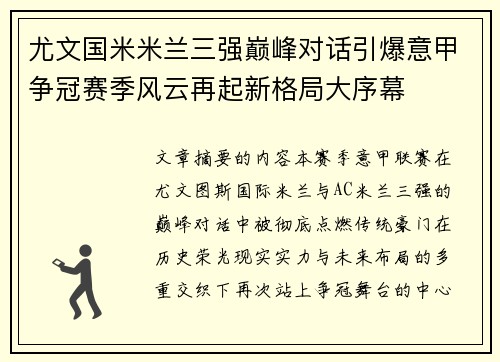 尤文国米米兰三强巅峰对话引爆意甲争冠赛季风云再起新格局大序幕

文章摘要的内容本赛季意甲联赛在尤文图斯国际米兰与AC米兰三强的巅峰对话中被彻底点燃传统豪门在历史荣光现实实力与未来布局的多重交织下再次站上争冠舞台的中心